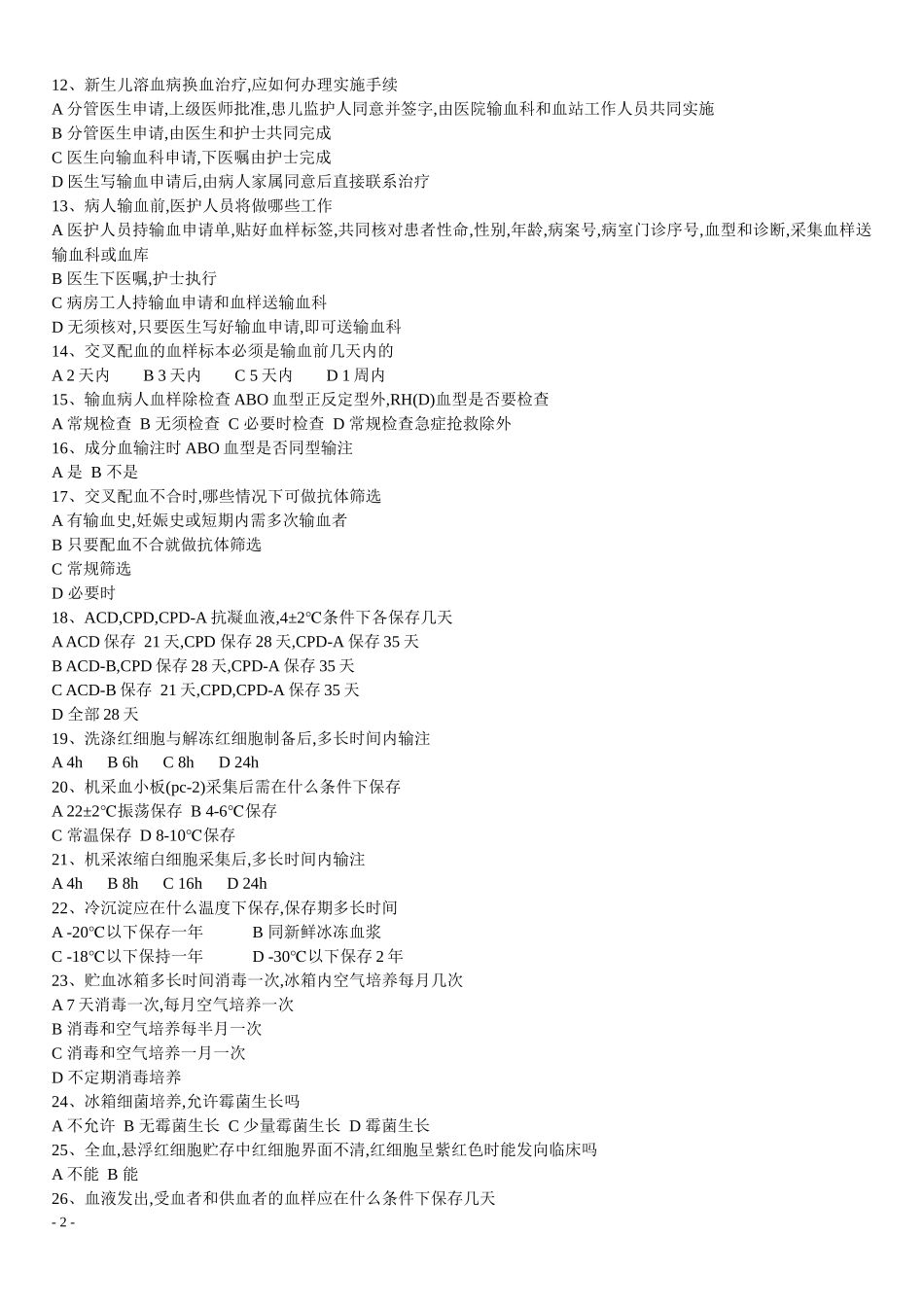 12、新生儿溶血病换血治疗,应如何办理实施手续
A 分管医生申请,上级医师批准,患儿监护人同意并签字,由医院输血科和血站工作人员共同实施
B 分管医生申请,由医生和护士共同完成
C 医生向输血科申请,下医嘱由护士完成
D 医生写输血申请后,由病人家属同意后直接联系治疗
13、病人输血前,医护人员将做哪些工作
A 医护人员持输血申请单,贴好血样标签,共同核对患者性命,性别,年龄,病案号,病室门诊序号,血型和诊断,采集血样送输血科或血库
B 医生下医嘱,护士执行
C 病房工人持输血申请和血样送输血科
D 无须核对,只要医生写好输血申请,即可送输血科
14、交叉配血的血样标本必须是输血前几天内的
A 2 天内　B 3 天内　C 5 天内　D 1 周内
15、输血病人血样除检查 ABO 血型正反定型外,RH(D)血型是否要检查
A 常规检查 B 无须检查 C 必要时检查 D 常规检查急症抢救除外
16、成分血输注时 ABO 血型是否同型输注
A 是 B 不是
17、交叉配血不合时,哪些情况下可做抗体筛选
A 有输血史,妊娠史或短期内需多次输血者
B 只要配血不合就做抗体筛选
C 常规筛选
D 必要时
18、ACD,CPD,CPD-A 抗凝血液,4±2℃条件下各保存几天
A ACD 保存 21 天,CPD 保存 28 天,CPD-A 保存 35 天
B ACD-B,CPD 保存 28 天,CPD-A 保存 35 天
C ACD-B 保存 21 天,CPD,CPD-A 保存 35 天
D 全部 28 天
19、洗涤红细胞与解冻红细胞制备后,多长时间内输注
A 4h　B 6h　C 8h　D 24h
20、机采血小板(pc-2)采集后需在什么条件下保存
A 22±2℃振荡保存 B 4-6℃保存
C 常温保存 D 8-10℃保存
21、机采浓缩白细胞采集后,多长时间内输注
A 4h　B 8h　C 16h　D 24h
22、冷沉淀应在什么温度下保存,保存期多长时间
A -20℃以下保存一年　B 同新鲜冰冻血浆
C -18℃以下保持一年　D -30℃以下保存 2 年
23、贮血冰箱多长时间消毒一次,冰箱内空气培养每月几次
A 7 天消毒一次,每月空气培养一次
B 消毒和空气培养每半月一次
C 消毒和空气培养一月一次
D 不定期消毒培养
24、冰箱细菌培养,允许霉菌生长吗
A 不允许 B 无霉菌生长 C 少量霉菌生长 D 霉菌生长
25、全血,悬浮红细胞贮存中红细胞界面不清,红细胞呈紫红色时能发向临床吗
A 不能 B 能
26、血液发出,受血者和供血者的血样应在什么条件下保存几天
- 2 -